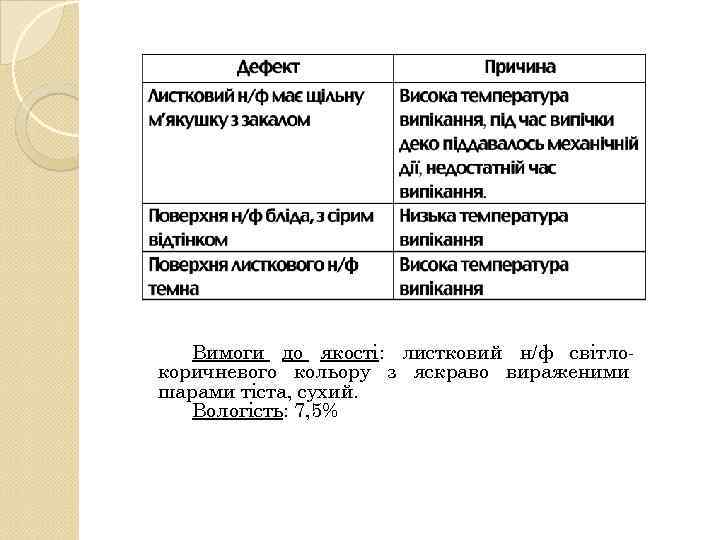 | Дефект | Причина |
|---|---|
| Листковий н/ф має щільну м'якушку з закалом | Висока температура випікання, під час випічки деко піддавалось механічній дії, недостатній час випікання. |
| Поверхня н/ф бліда, з сірим відтінком | Низька температура випікання |
| Поверхня листкового н/ф темна | Висока температура випікання |

Вимоги до якості: листковий н/ф світло-коричневого кольору з яскраво вираженими шарами тіста, сухий.

Вологість: 7,5%